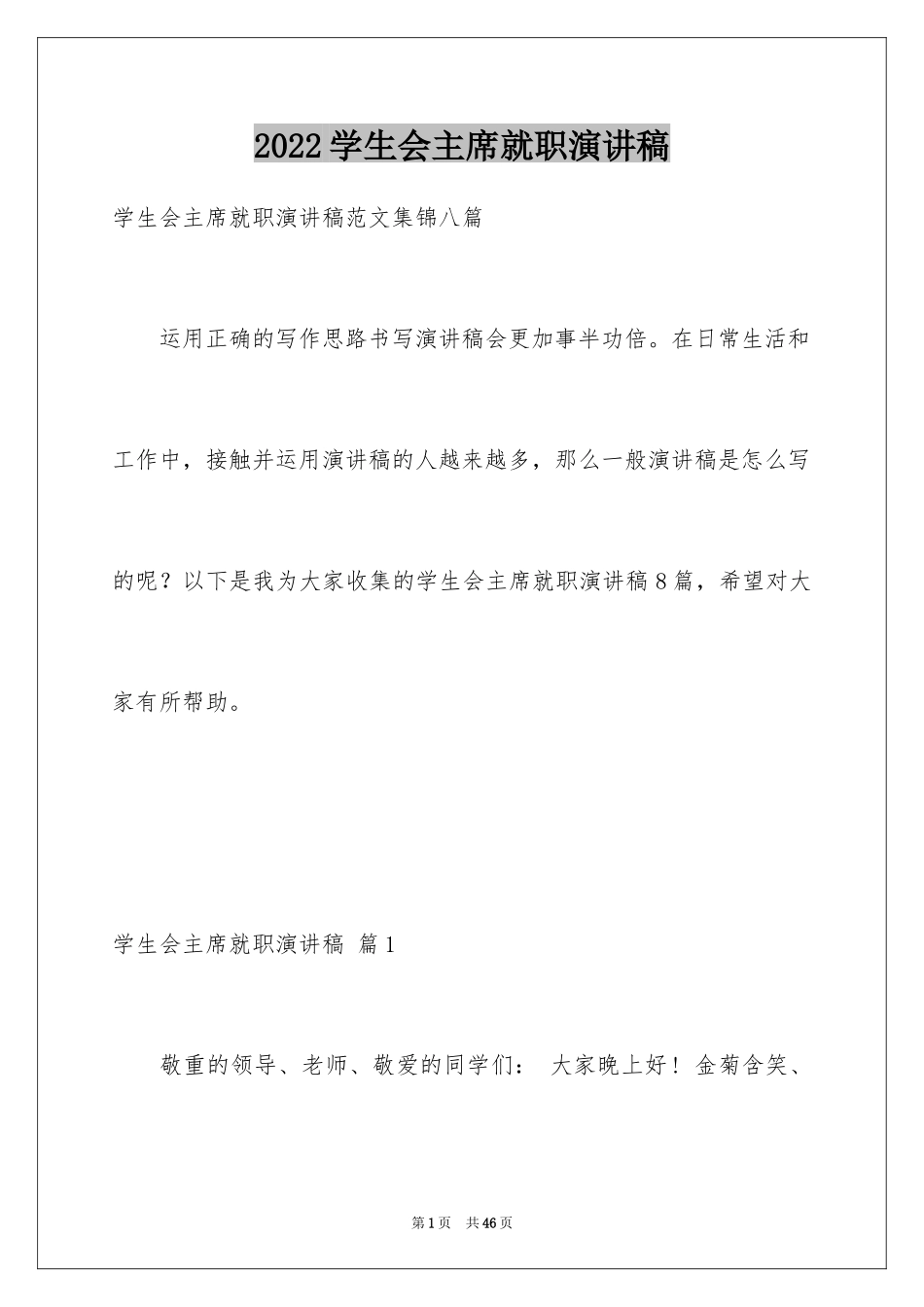 2022学生会主席就职演讲稿

学生会主席就职演讲稿范文集锦八篇

运用正确的写作思路书写演讲稿会更加事半功倍。在日常生活和工作中，接触并运用演讲稿的人越来越多，那么一般演讲稿是怎么写的呢？以下是我为大家收集的学生会主席就职演讲稿8篇，希望对大家有所帮助。

学生会主席就职演讲稿 篇1

敬重的领导、老师、敬爱的同学们： 大家晚上好！金菊含笑、

第1页 共46页